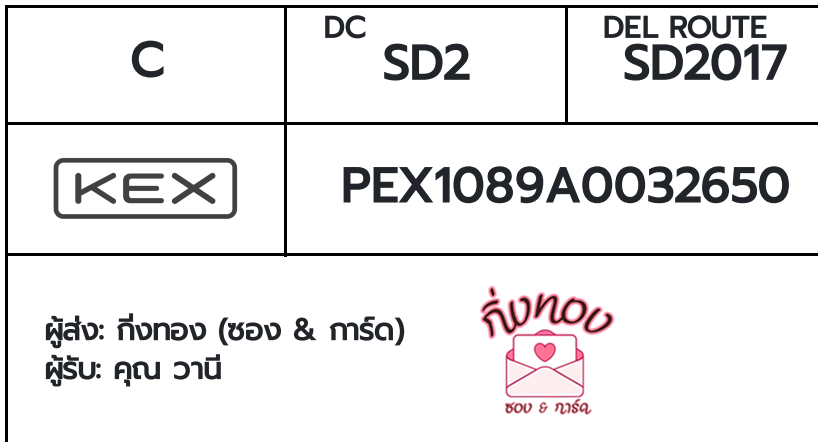 | C | DC SD2 | DEL ROUTE SD2017 |
|---|---|---|
| KEX | PEX1089A0032650 | |

ผู้ส่ง: กิ่งทอง (ซอง & การ์ด)
ผู้รับ: คุณ วานี

กิ่งทอง
ซอง & การ์ด